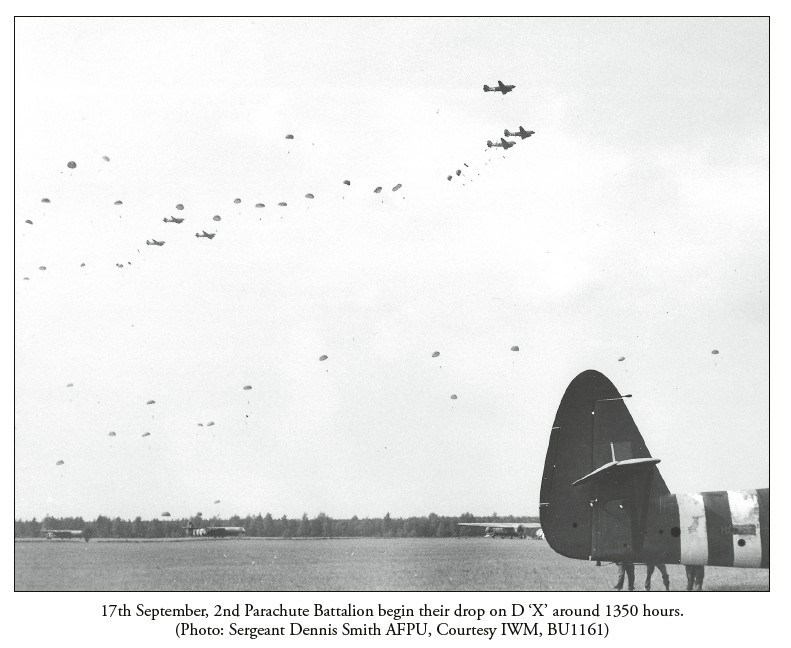 17th September, 2nd Parachute Battalion begin their drop on D 'X' around 1350 hours.
(Photo: Sergeant Dennis Smith AFPU, Courtesy IWM, BU1161)